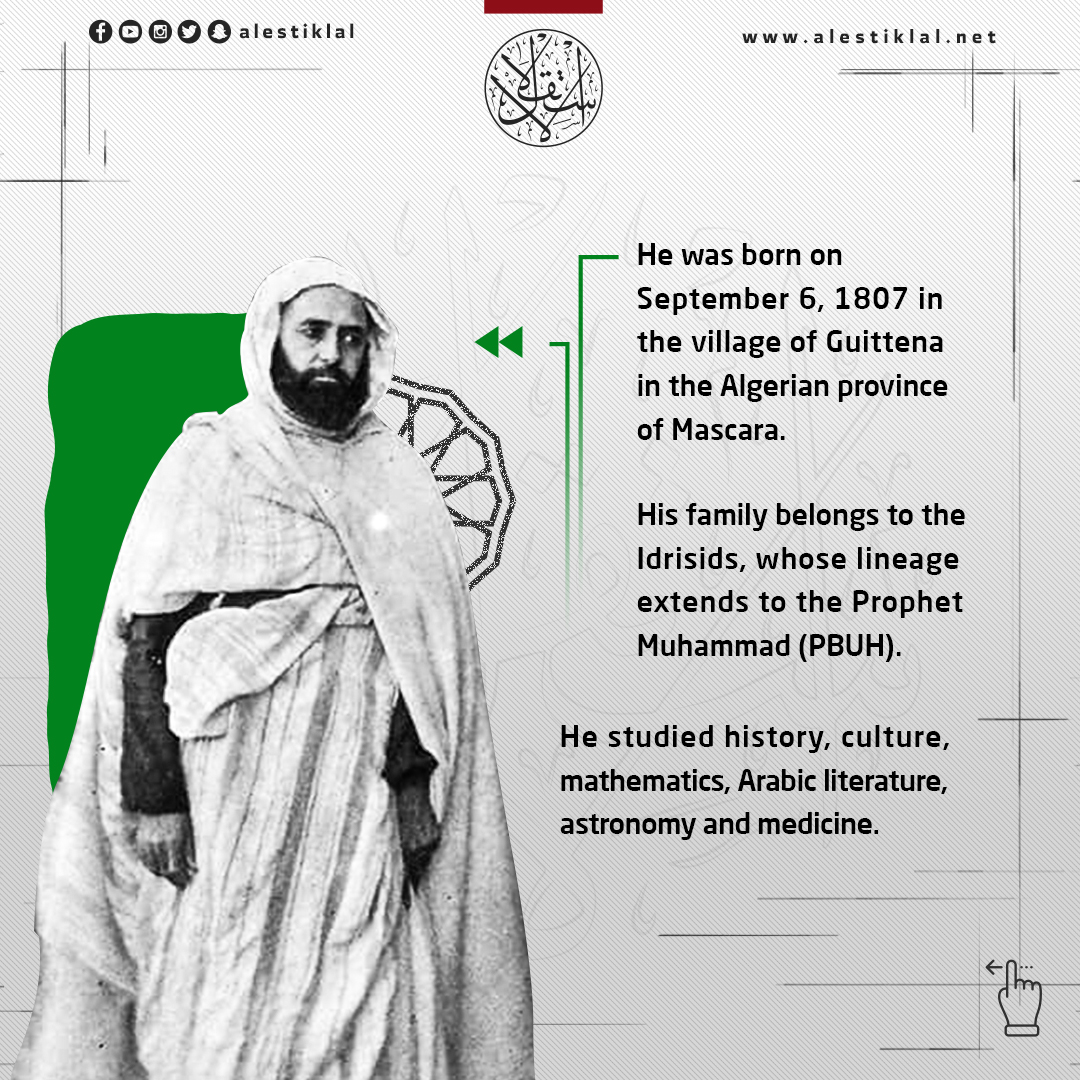 alestiklal

www.alestiklal.net

He was born on September 6, 1807 in the village of Guittena in the Algerian province of Mascara.

His family belongs to the Idrisids, whose lineage extends to the Prophet Muhammad (PBUH).

He studied history, culture, mathematics, Arabic literature, astronomy and medicine.